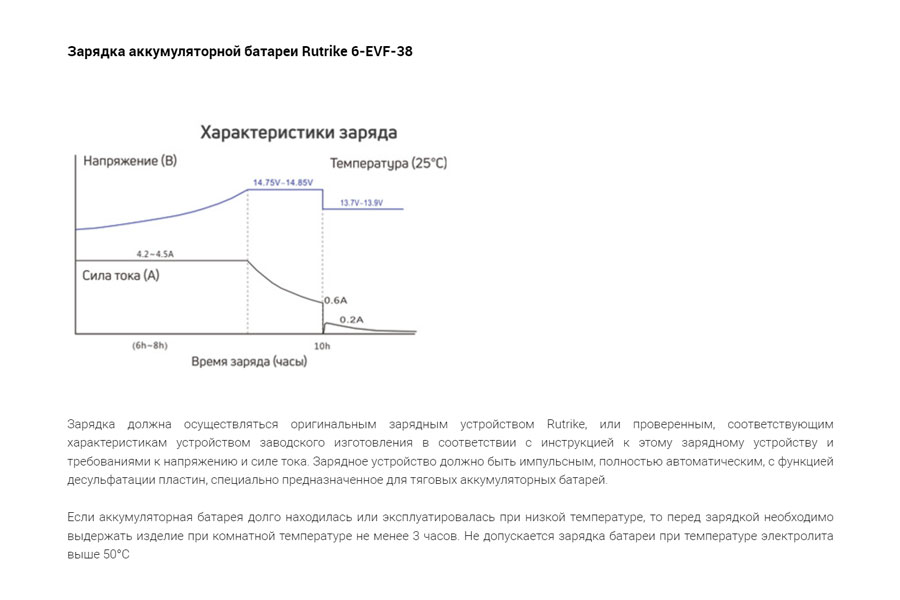 Зарядка аккумуляторной батареи Rutrike 6-EVF-38

Характеристики заряда

Напряжение (В)

Температура (25°C)

14.75V~14.85V

13.7V~13.9V

4.2~4.5A

Сила тока (А)

0.6A

0.2A

(6h~8h)

10h

Время заряда (часы)

Зарядка должна осуществляться оригинальным зарядным устройством Rutrike, или проверенным, соответствующим характеристикам устройством заводского изготовления в соответствии с инструкцией к этому зарядному устройству и требованиями к напряжению и силе тока. Зарядное устройство должно быть импульсным, полностью автоматическим, с функцией десульфатации пластин, специально предназначенное для тяговых аккумуляторных батарей.

Если аккумуляторная батарея долго находилась или эксплуатировалась при низкой температуре, то перед зарядкой необходимо выдержать изделие при комнатной температуре не менее 3 часов. Не допускается зарядка батареи при температуре электролита выше 50°C